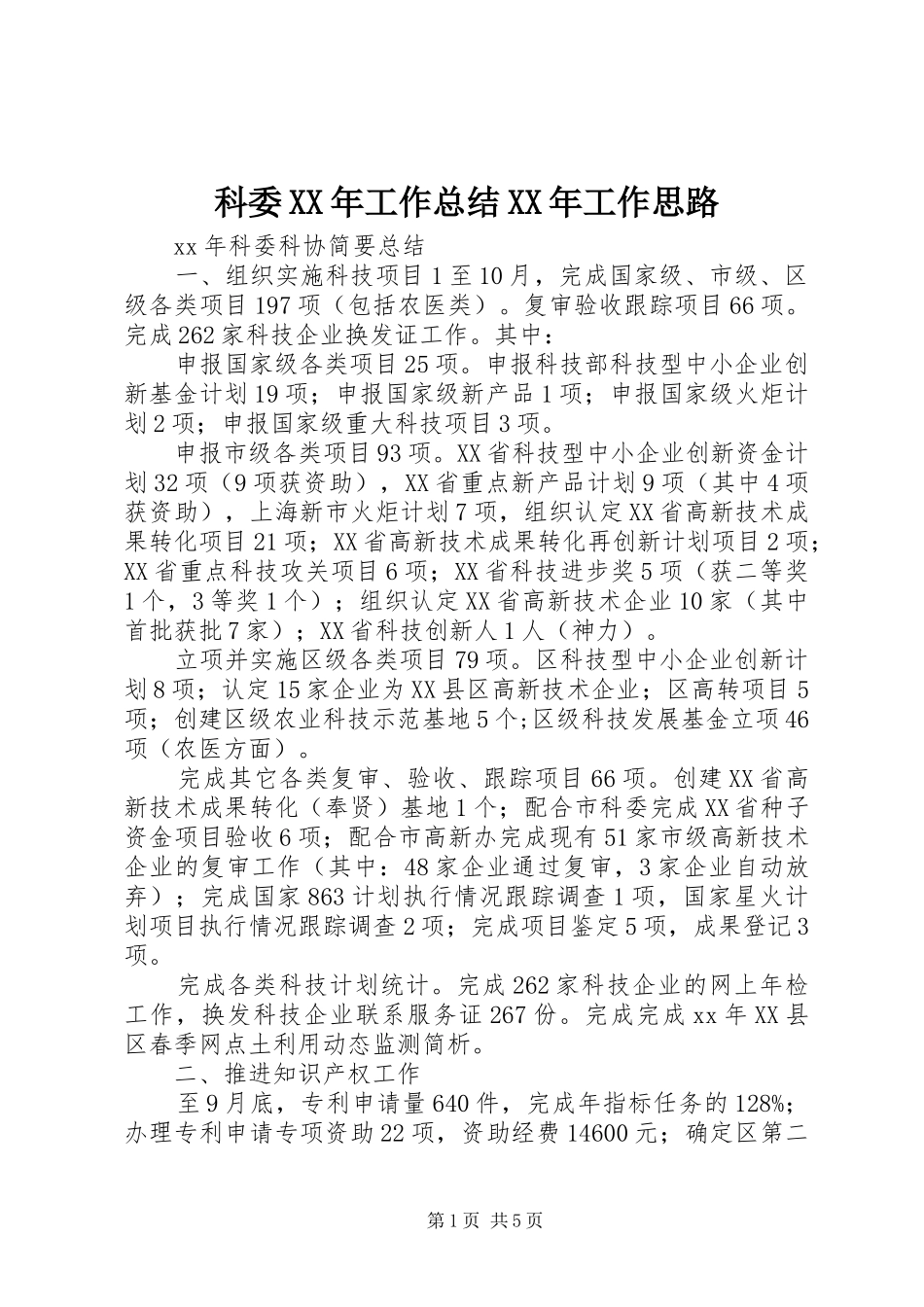 科委XX年工作总结XX年工作思路

xx年科委科协简要总结

一、组织实施科技项目1至10月，完成国家级、市级、区级各类项目197项（包括农医类）。复审验收跟踪项目66项。完成262家科技企业换发证工作。其中：

申报国家级各类项目25项。申报科技部科技型中小企业创新基金计划19项；申报国家级新产品1项；申报国家级火炬计划2项；申报国家级重大科技项目3项。

申报市级各类项目93项。XX省科技型中小企业创新资金计划32项（9项获资助），XX省重点新产品计划9项（其中4项获资助），上海新市火炬计划7项，组织认定XX省高新技术成果转化项目21项；XX省高新技术成果转化再创新计划项目2项；XX省重点科技攻关项目6项；XX省科技进步奖5项（获二等奖1个，3等奖1个）；组织认定XX省高新技术企业10家（其中首批获批7家）；XX省科技创新人1人（神力）。

立项并实施区级各类项目79项。区科技型中小企业创新计划8项；认定15家企业为XX县区高新技术企业；区高转项目5项；创建区级农业科技示范基地5个;区级科技发展基金立项46项（农医方面）。

完成其它各类复审、验收、跟踪项目66项。创建XX省高新技术成果转化（奉贤）基地1个；配合市科委完成XX省种子资金项目验收6项；配合市高新办完成现有51家市级高新技术企业的复审工作（其中：48家企业通过复审，3家企业自动放弃）；完成国家863计划执行情况跟踪调查1项，国家星火计划项目执行情况跟踪调查2项；完成项目鉴定5项，成果登记3项。

完成各类科技计划统计。完成262家科技企业的网上年检工作，换发科技企业联系服务证267份。完成完成xx年XX县区春季网点土利用动态监测简析。

二、推进知识产权工作

至9月底，专利申请量640件，完成年指标任务的128%；办理专利申请专项资助22项，资助经费14600元；确定区第二

第1页 共5页